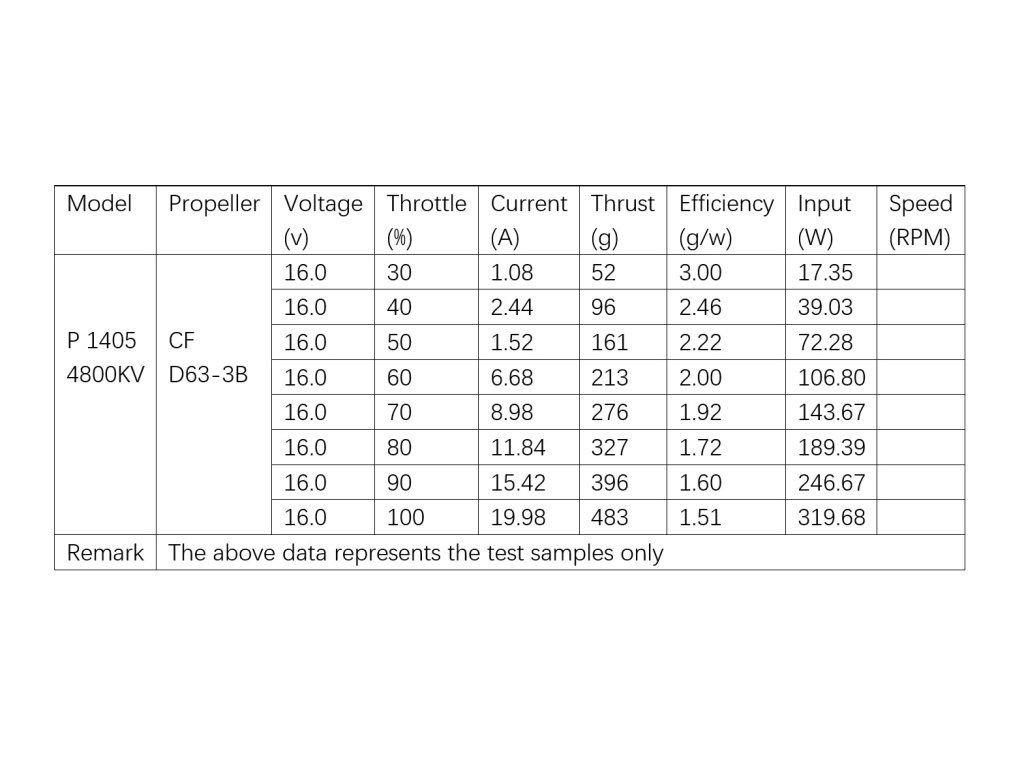 | Model | Propeller | Voltage (v) | Throttle (%) | Current (A) | Thrust (g) | Efficiency (g/w) | Input (W) | Speed (RPM) |
|---|---|---|---|---|---|---|---|---|
| P 1405 4800KV | CF D63-3B | 16.0 | 30 | 1.08 | 52 | 3.00 | 17.35 | |
| | | 16.0 | 40 | 2.44 | 96 | 2.46 | 39.03 | |
| | | 16.0 | 50 | 1.52 | 161 | 2.22 | 72.28 | |
| | | 16.0 | 60 | 6.68 | 213 | 2.00 | 106.80 | |
| | | 16.0 | 70 | 8.98 | 276 | 1.92 | 143.67 | |
| | | 16.0 | 80 | 11.84 | 327 | 1.72 | 189.39 | |
| | | 16.0 | 90 | 15.42 | 396 | 1.60 | 246.67 | |
| | | 16.0 | 100 | 19.98 | 483 | 1.51 | 319.68 | |
| Remark | The above data represents the test samples only | | | | | | | |